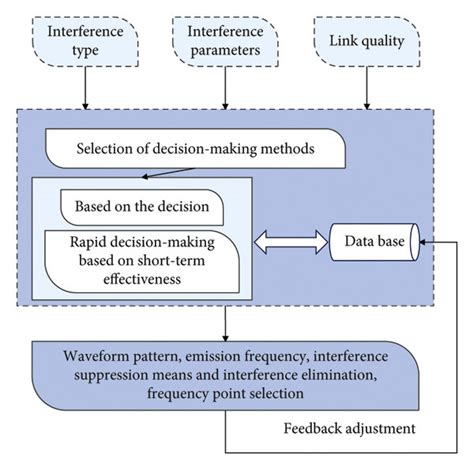 Interference type

Interference parameters

Link quality

Selection of decision-making methods

Based on the decision

Rapid decision-making based on short-term effectiveness

Data base

Waveform pattern, emission frequency, interference suppression means and interference elimination, frequency point selection

Feedback adjustment